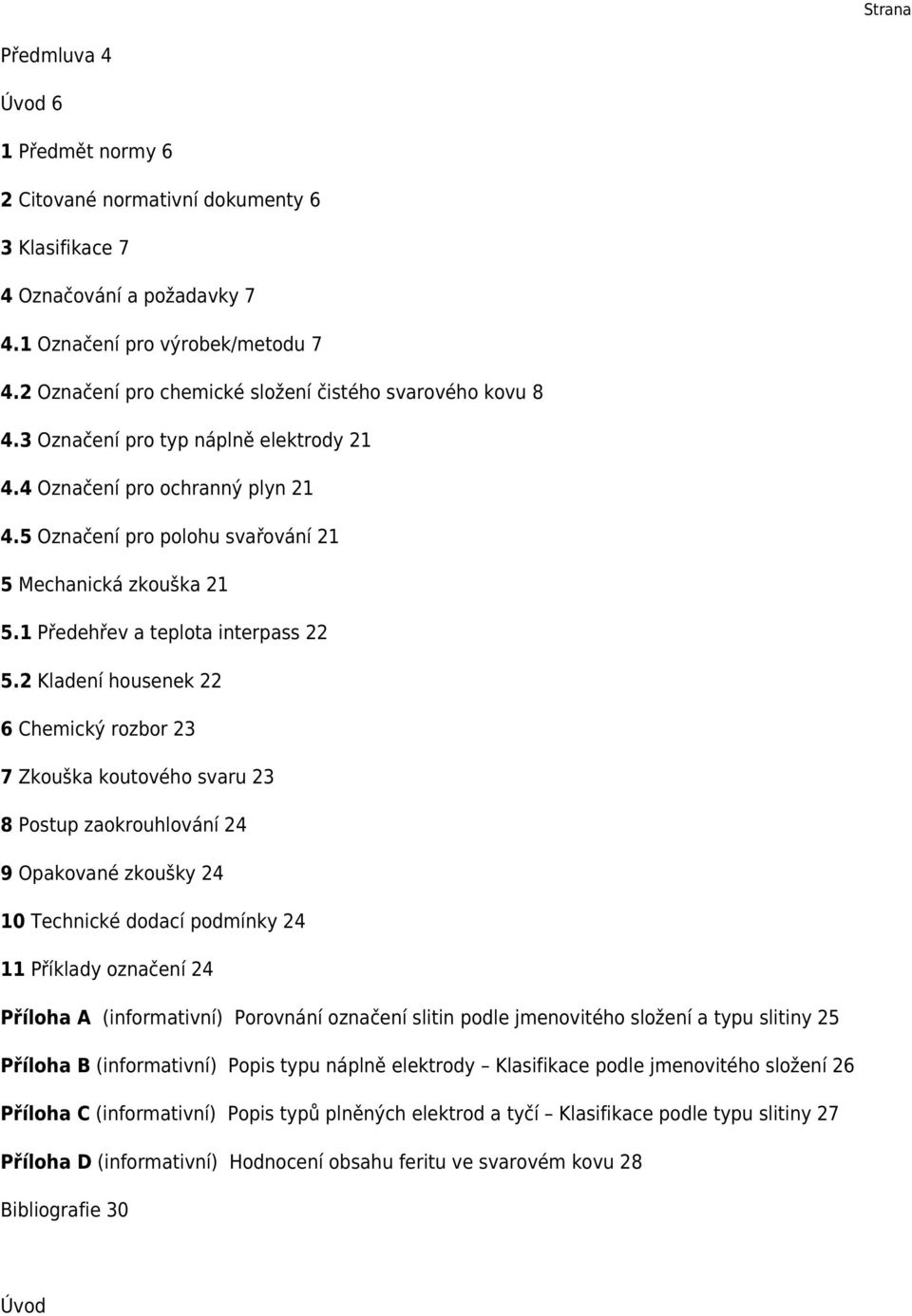 Strana

Předmluva 4

Úvod 6

1 Předmět normy 6

2 Citované normativní dokumenty 6

3 Klasifikace 7

4 Označování a požadavky 7

4.1 Označení pro výrobek/metodu 7

4.2 Označení pro chemické složení čistého svarového kovu 8

4.3 Označení pro typ náplně elektrody 21

4.4 Označení pro ochranný plyn 21

4.5 Označení pro polohu svařování 21

5 Mechanická zkouška 21

5.1 Předehřev a teplota interpass 22

5.2 Kladení housenek 22

6 Chemický rozbor 23

7 Zkouška koutového svaru 23

8 Postup zaokrouhlování 24

9 Opakované zkoušky 24

10 Technické dodací podmínky 24

11 Příklady označení 24

Příloha A (informativní) Porovnání označení slitin podle jmenovitého složení a typu slitiny 25

Příloha B (informativní) Popis typu náplně elektrody – Klasifikace podle jmenovitého složení 26

Příloha C (informativní) Popis typů plněných elektrod a tyčí – Klasifikace podle typu slitiny 27

Příloha D (informativní) Hodnocení obsahu feritu ve svarovém kovu 28

Bibliografie 30

Úvod